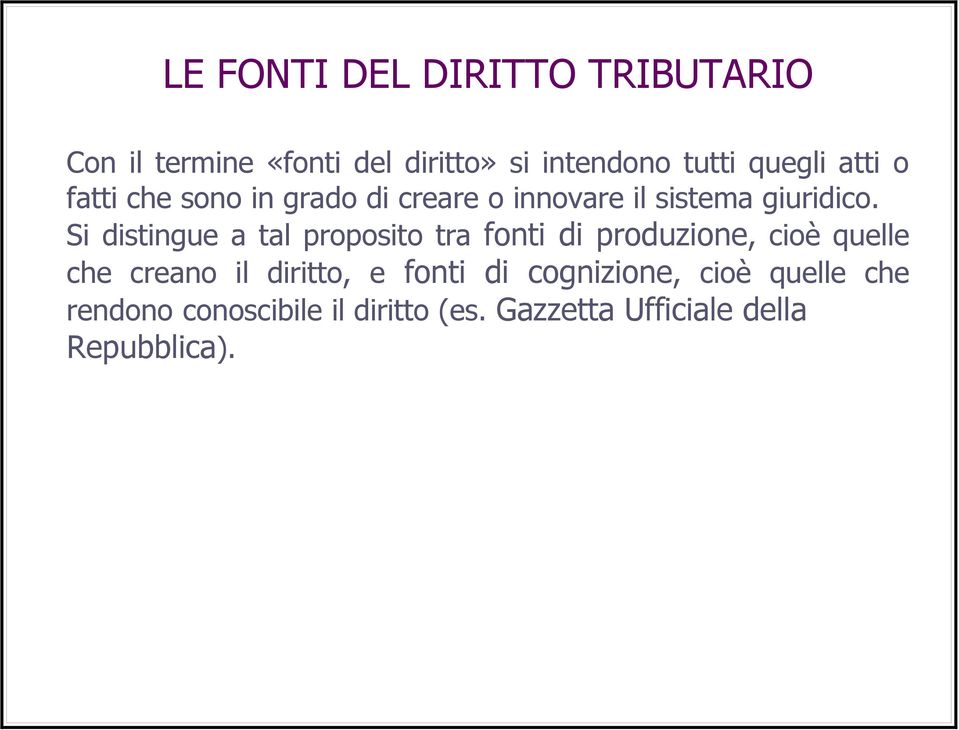 LE FONTI DEL DIRITTO TRIBUTARIO

Con il termine «fonti del diritto» si intendono tutti quegli atti o fatti che sono in grado di creare o innovare il sistema giuridico.
Si distingue a tal proposito tra fonti di produzione, cioè quelle che creano il diritto, e fonti di cognizione, cioè quelle che rendono conoscibile il diritto (es. Gazzetta Ufficiale della Repubblica).